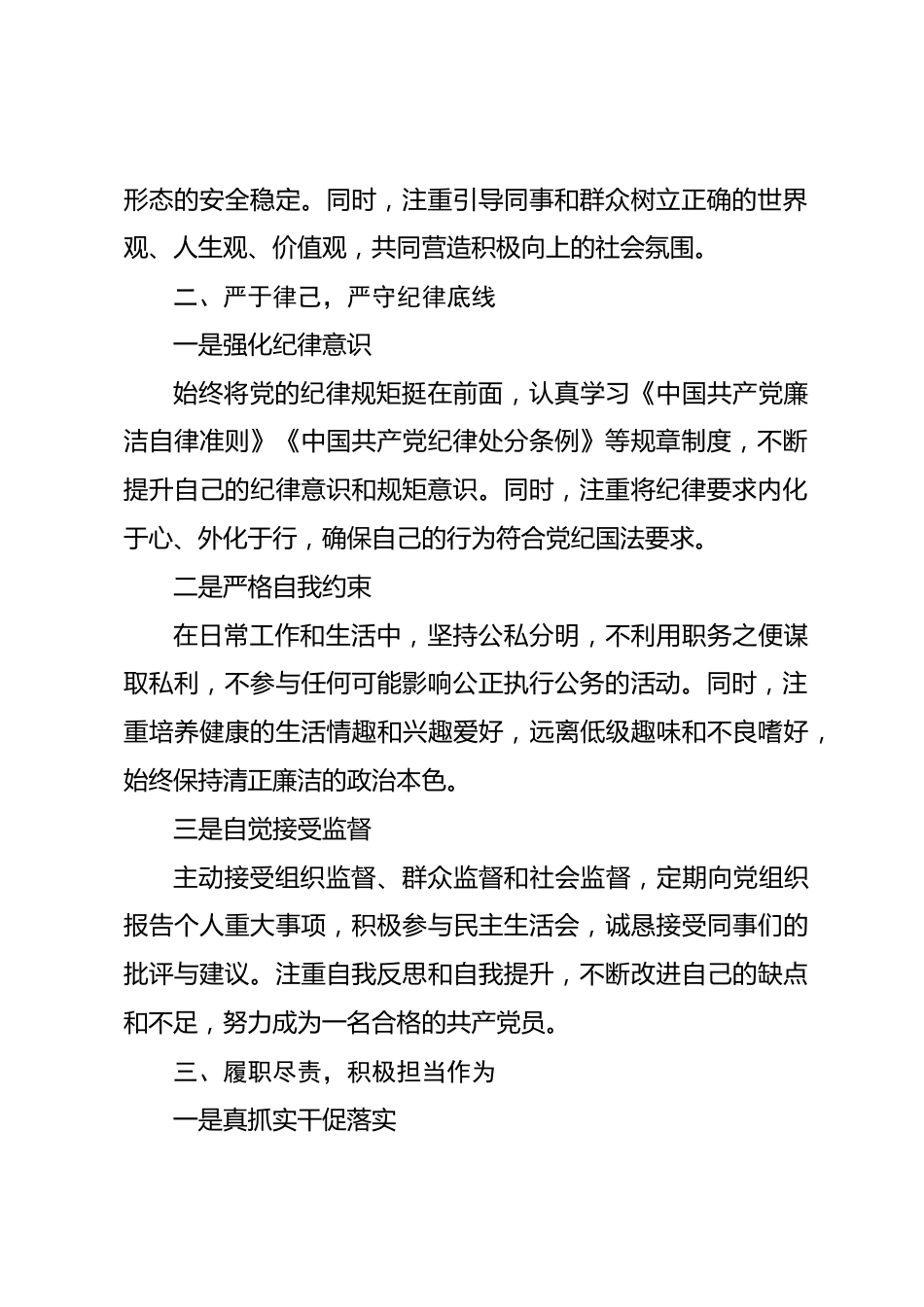 形态的安全稳定。同时，注重引导同事和群众树立正确的世界观、人生观、价值观，共同营造积极向上的社会氛围。

二、严于律己，严守纪律底线

一是强化纪律意识

始终将党的纪律规矩挺在前面，认真学习《中国共产党廉洁自律准则》《中国共产党纪律处分条例》等规章制度，不断提升自己的纪律意识和规矩意识。同时，注重将纪律要求内化于心、外化于行，确保自己的行为符合党纪国法要求。

二是严格自我约束

在日常工作和生活中，坚持公私分明，不利用职务之便谋取私利，不参与任何可能影响公正执行公务的活动。同时，注重培养健康的生活情趣和兴趣爱好，远离低级趣味和不良嗜好，始终保持清正廉洁的政治本色。

三是自觉接受监督

主动接受组织监督、群众监督和社会监督，定期向党组织报告个人重大事项，积极参与民主生活会，诚恳接受同事们的批评与建议。注重自我反思和自我提升，不断改进自己的缺点和不足，努力成为一名合格的共产党员。

三、履职尽责，积极担当作为

一是真抓实干促落实